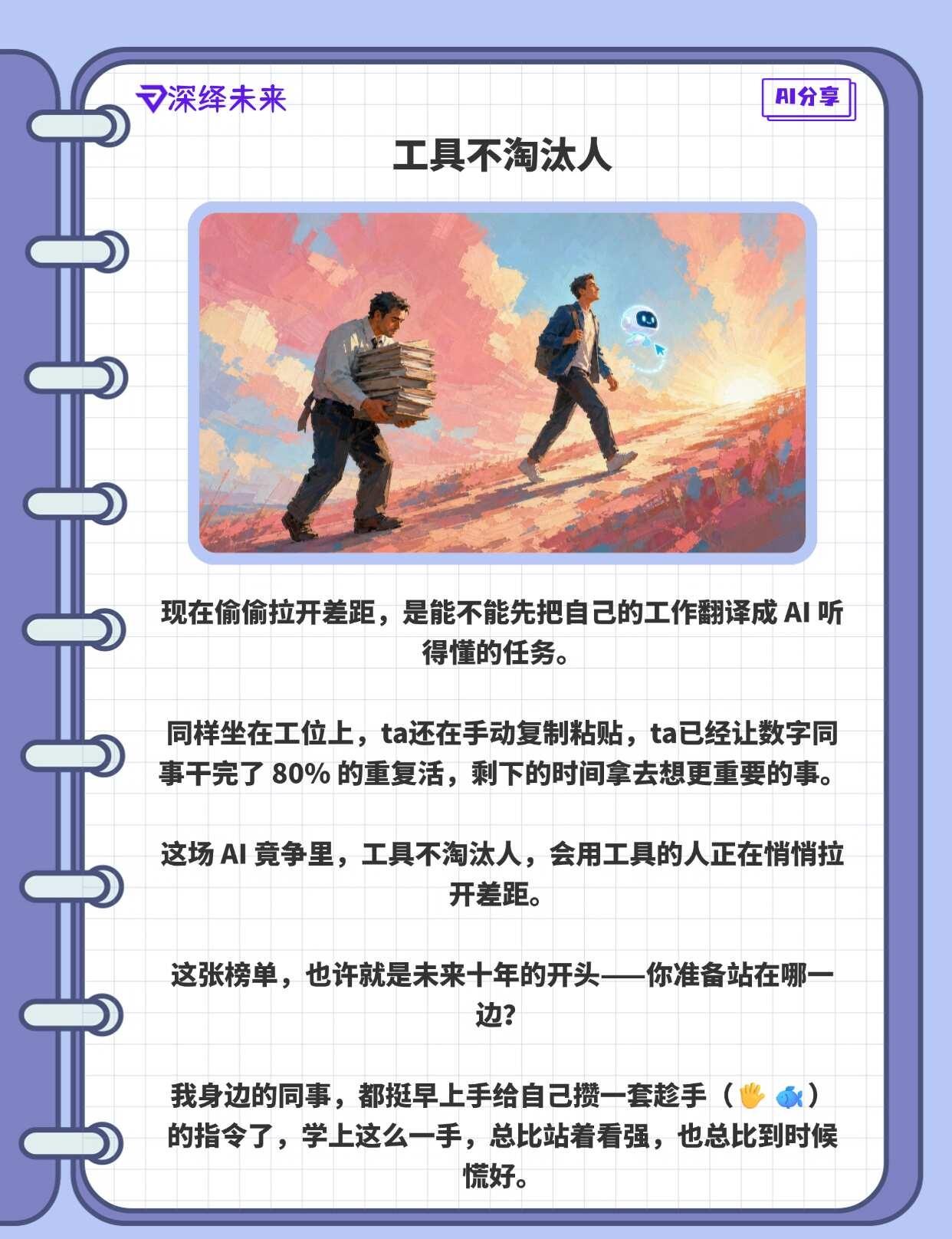 深绎未来

AI分享

工具不淘汰人

现在偷偷拉开差距，是能不能先把自己的工作翻译成 AI 听得懂的任务。

同样坐在工位上，ta还在手动复制粘贴，ta已经让数字同事干完了 80% 的重复活，剩下的时间拿去想更重要的事。

这场 AI 竞争里，工具不淘汰人，会用工具的人正在悄悄拉开差距。

这张榜单，也许就是未来十年的开头——你准备站在哪一边？

我身边的同事，都挺早上手给自己攒一套趁手（🖐 🐟）的指令了，学上这么一手，总比站着看强，也总比到时候慌好。